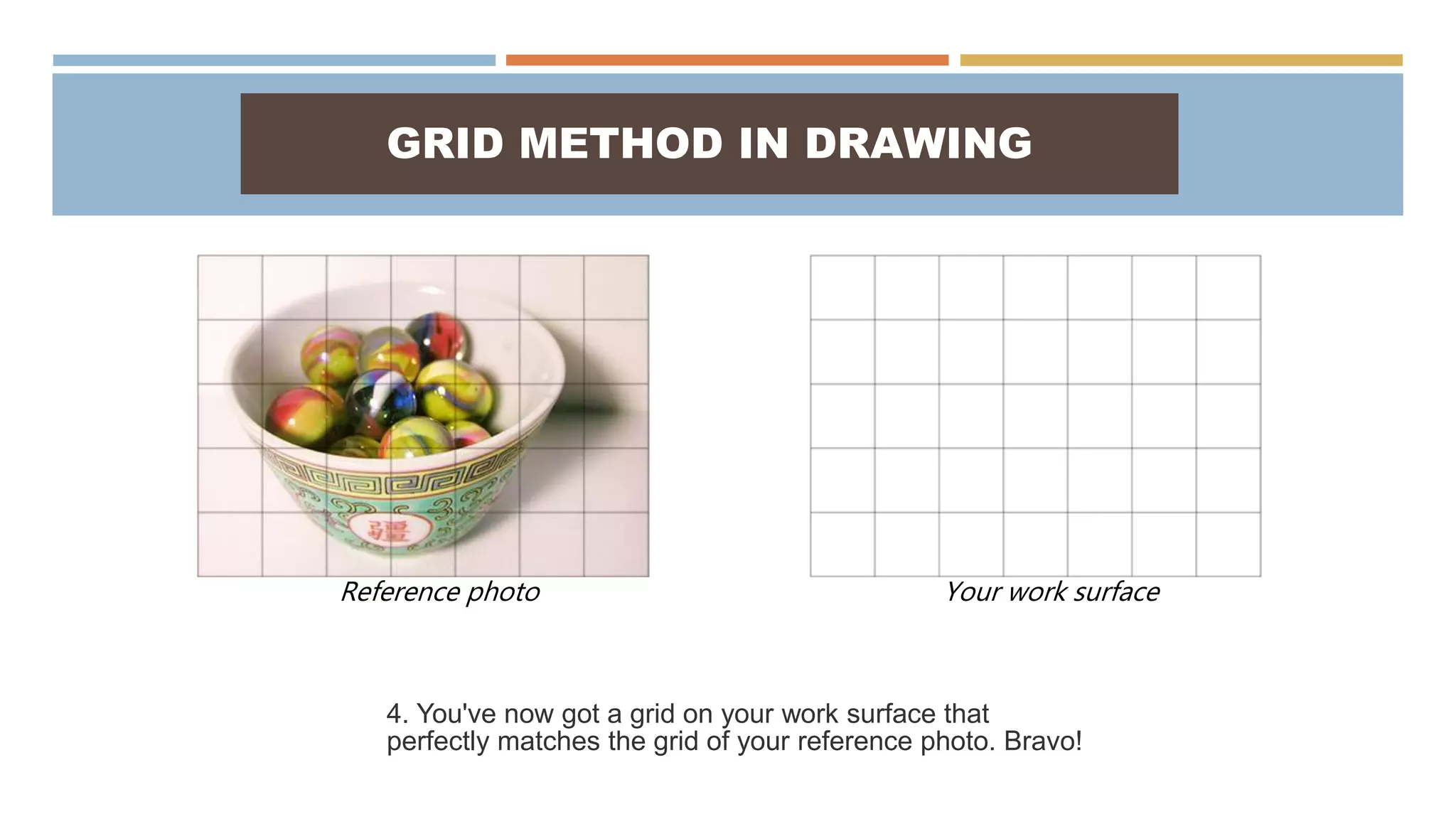 GRID METHOD IN DRAWING

Reference photo

Your work surface

4. You've now got a grid on your work surface that perfectly matches the grid of your reference photo. Bravo!